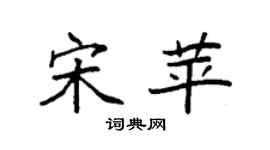 宋苹

词典网